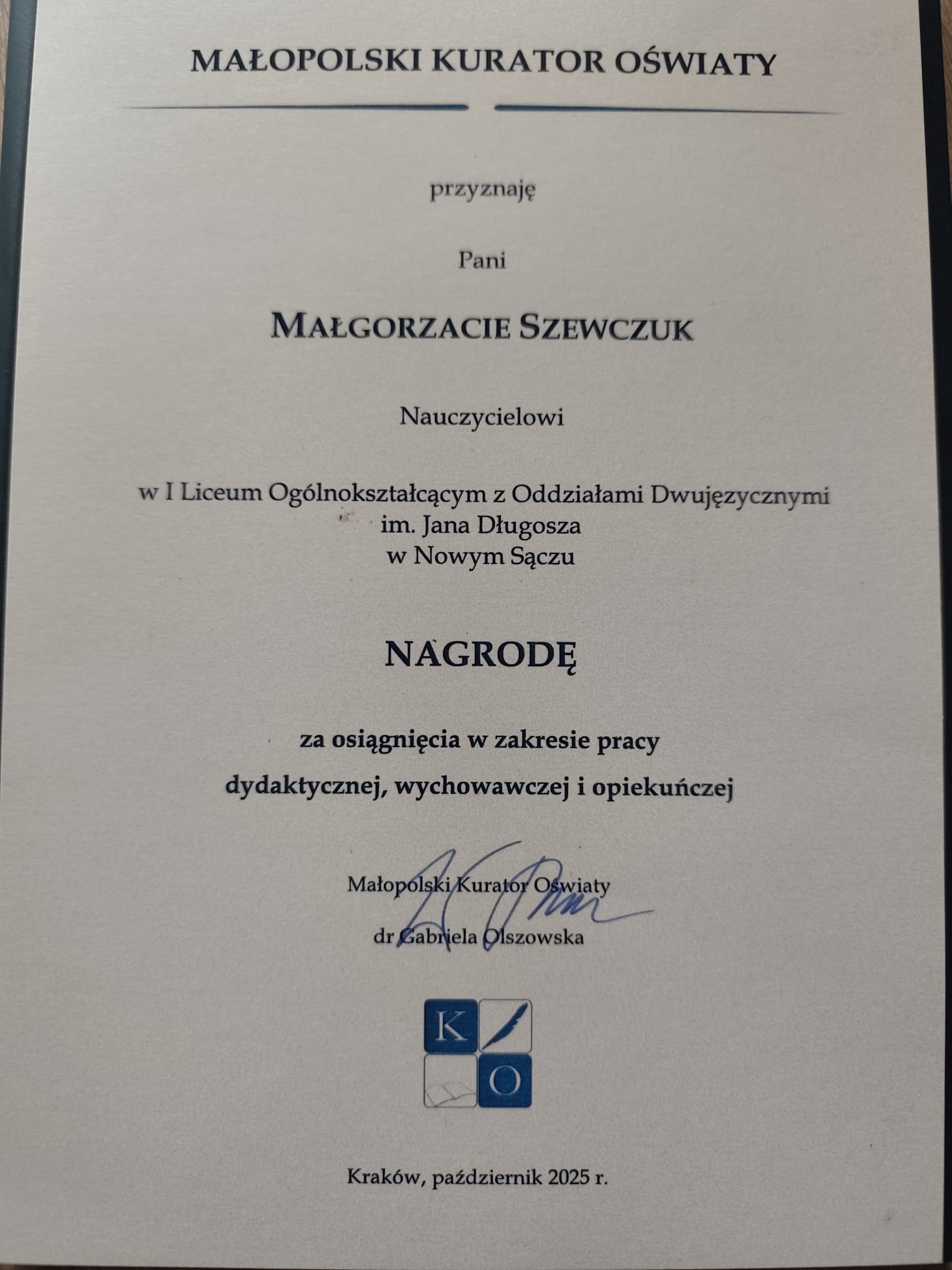 MAŁOPOLSKI KURATOR OŚWIATY

przyznaję

Pani

MAŁGORZACIE SZEWCZUK

Nauczycielowi

w I Liceum Ogólnokształcącym z Oddziałami Dwujęzycznymi
im. Jana Długosza
w Nowym Sączu

NAGRODĘ

za osiągnięcia w zakresie pracy
dydaktycznej, wychowawczej i opiekuńczej

Małopolski Kurator Oświaty

dr Gabriela Olszowska

K
O

Kraków, październik 2025 r.